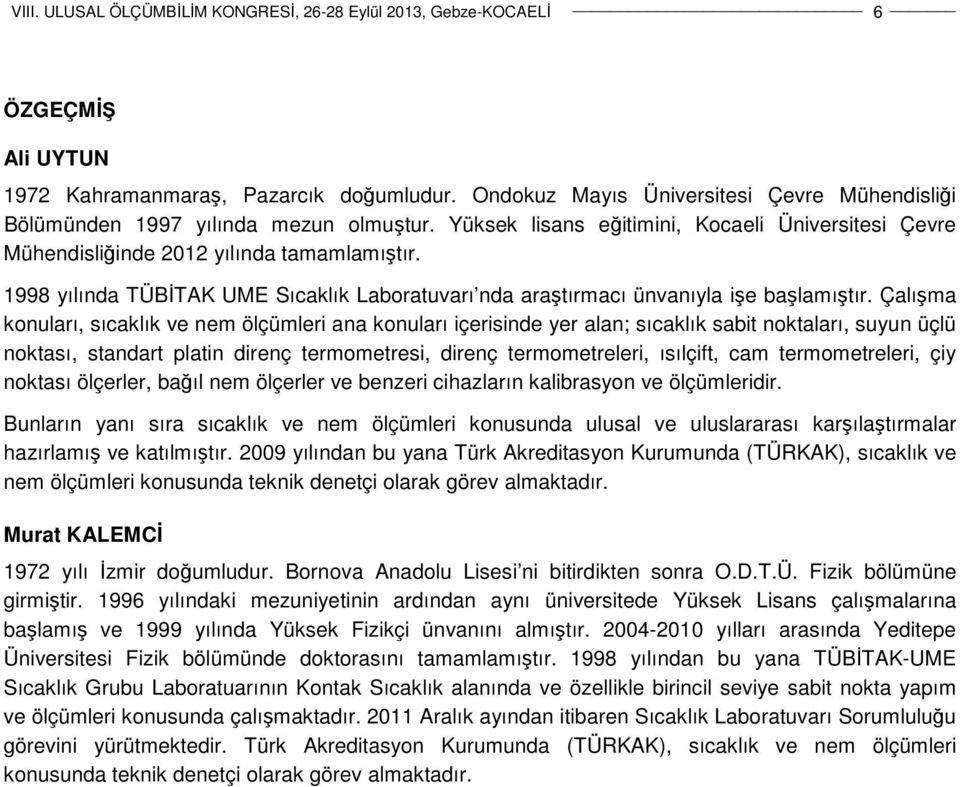 VIII. ULUSAL ÖLÇÜMBİLİM KONGRESİ, 26-28 Eylül 2013, Gebze-KOCAELİ 6

ÖZGEÇMİŞ

Ali UYTUN

1972 Kahramanmaraş, Pazarcık doğumludur. Ondokuz Mayıs Üniversitesi Çevre Mühendisliği Bölümünden 1997 yılında mezun olmuştur. Yüksek lisans eğitimini, Kocaeli Üniversitesi Çevre Mühendisliğinde 2012 yılında tamamlamıştır.

1998 yılında TÜBİTAK UME Sıcaklık Laboratuvarı'nda araştırmacı ünvanıyla işe başlamıştır. Çalışma konuları, sıcaklık ve nem ölçümleri ana konuları içerisinde yer alan; sıcaklık sabit noktaları, suyun üçlü noktası, standart platin direnç termometresi, direnç termometreleri, ısılçift, cam termometreleri, çiy noktası ölçerler, bağıl nem ölçerler ve benzeri cihazların kalibrasyon ve ölçümleridir.

Bunların yanı sıra sıcaklık ve nem ölçümleri konusunda ulusal ve uluslararası karşılaştırmalar hazırlamış ve katılmıştır. 2009 yılından bu yana Türk Akreditasyon Kurumunda (TÜRKAK), sıcaklık ve nem ölçümleri konusunda teknik denetçi olarak görev almaktadır.

Murat KALEMCİ

1972 yılı İzmir doğumludur. Bornova Anadolu Lisesi'ni bitirdikten sonra O.D.T.Ü. Fizik bölümüne girmiştir. 1996 yılındaki mezuniyetinin ardından aynı üniversitede Yüksek Lisans çalışmalarına başlamış ve 1999 yılında Yüksek Fizikçi ünvanını almıştır. 2004-2010 yılları arasında Yeditepe Üniversitesi Fizik bölümünde doktorasını tamamlamıştır. 1998 yılından bu yana TÜBİTAK-UME Sıcaklık Grubu Laboratuarının Kontak Sıcaklık alanında ve özellikle birincil seviye sabit nokta yapım ve ölçümleri konusunda çalışmaktadır. 2011 Aralık ayından itibaren Sıcaklık Laboratuvarı Sorumluluğu görevini yürütmektedir. Türk Akreditasyon Kurumunda (TÜRKAK), sıcaklık ve nem ölçümleri konusunda teknik denetçi olarak görev almaktadır.